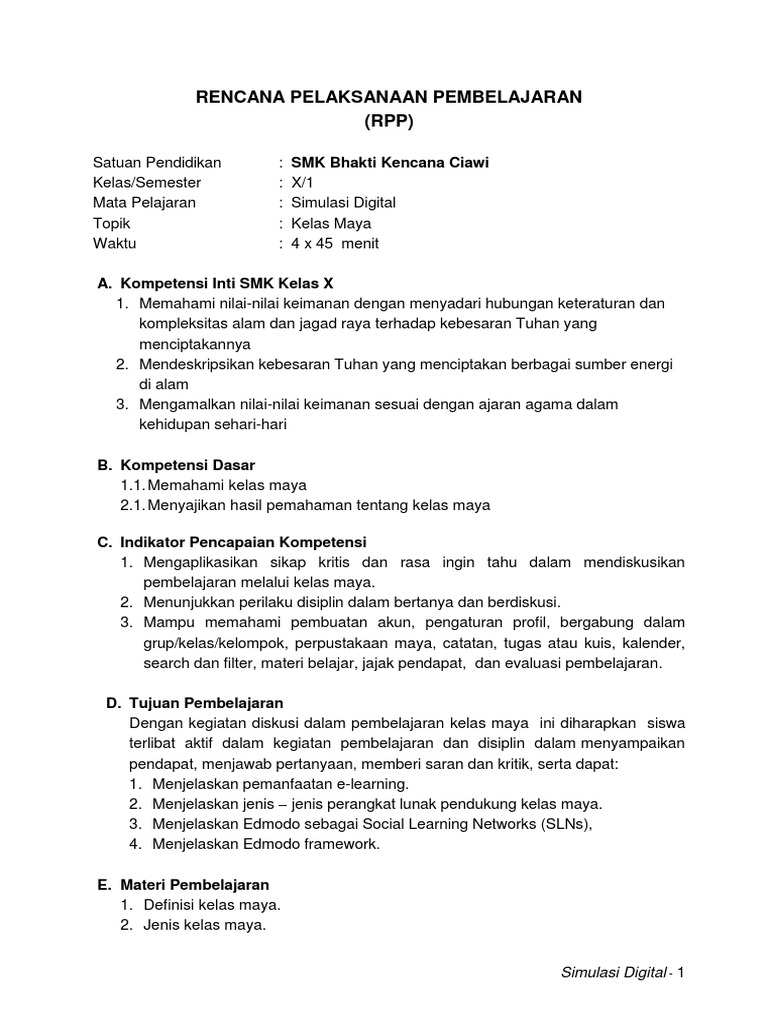 RENCANA PELAKSANAAN PEMBELAJARAN
(RPP)

Satuan Pendidikan : SMK Bhakti Kencana Ciawi
Kelas/Semester : X/1
Mata Pelajaran : Simulasi Digital
Topik : Kelas Maya
Waktu : 4 x 45 menit

A. Kompetensi Inti SMK Kelas X
1. Memahami nilai-nilai keimanan dengan menyadari hubungan keteraturan dan kompleksitas alam dan jagad raya terhadap kebesaran Tuhan yang menciptakannya
2. Mendeskripsikan kebesaran Tuhan yang menciptakan berbagai sumber energi di alam
3. Mengamalkan nilai-nilai keimanan sesuai dengan ajaran agama dalam kehidupan sehari-hari

B. Kompetensi Dasar
1.1. Memahami kelas maya
2.1. Menyajikan hasil pemahaman tentang kelas maya

C. Indikator Pencapaian Kompetensi
1. Mengaplikasikan sikap kritis dan rasa ingin tahu dalam mendiskusikan pembelajaran melalui kelas maya.
2. Menunjukkan perilaku disiplin dalam bertanya dan berdiskusi.
3. Mampu memahami pembuatan akun, pengaturan profil, bergabung dalam grup/kelas/kelompok, perpustakaan maya, catatan, tugas atau kuis, kalender, search dan filter, materi belajar, jajak pendapat, dan evaluasi pembelajaran.

D. Tujuan Pembelajaran
Dengan kegiatan diskusi dalam pembelajaran kelas maya ini diharapkan siswa terlibat aktif dalam kegiatan pembelajaran dan disiplin dalam menyampaikan pendapat, menjawab pertanyaan, memberi saran dan kritik, serta dapat:
1. Menjelaskan pemanfaatan e-learning.
2. Menjelaskan jenis – jenis perangkat lunak pendukung kelas maya.
3. Menjelaskan Edmodo sebagai Social Learning Networks (SLNs),
4. Menjelaskan Edmodo framework.

E. Materi Pembelajaran
1. Definisi kelas maya.
2. Jenis kelas maya.

Simulasi Digital - 1